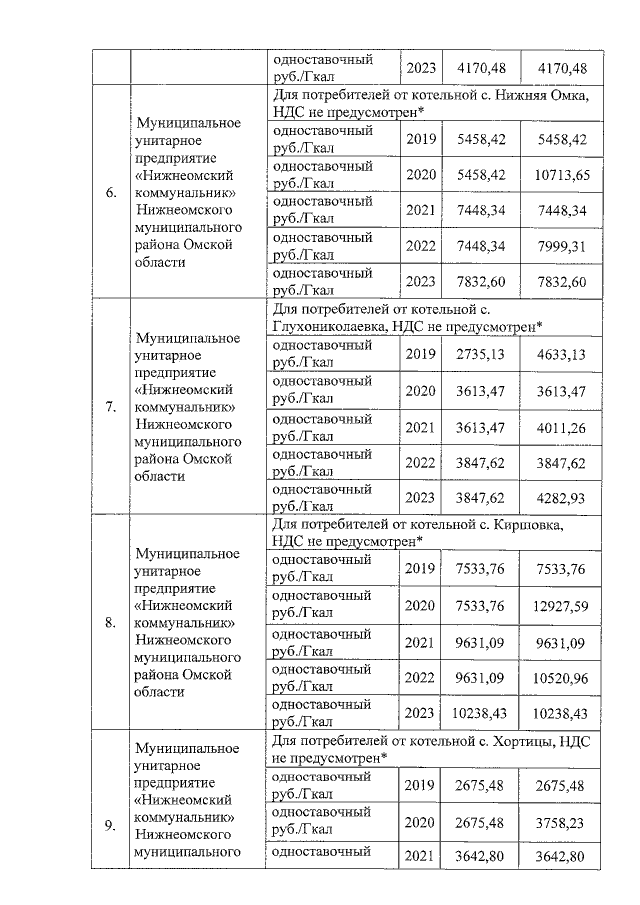 |  |  | одноставочный руб./Гкал | 2023 | 4170,48 | 4170,48 |
|---|---|---|---|---|---|
| 6. | Муниципальное унитарное предприятие «Нижнеомский коммунальник» Нижнеомского муниципального района Омской области | Для потребителей от котельной с. Нижняя Омка, НДС не предусмотрен* | | | |
| | | одноставочный руб./Гкал | 2019 | 5458,42 | 5458,42 |
| | | одноставочный руб./Гкал | 2020 | 5458,42 | 10713,65 |
| | | одноставочный руб./Гкал | 2021 | 7448,34 | 7448,34 |
| | | одноставочный руб./Гкал | 2022 | 7448,34 | 7999,31 |
| | | одноставочный руб./Гкал | 2023 | 7832,60 | 7832,60 |
| 7. | Муниципальное унитарное предприятие «Нижнеомский коммунальник» Нижнеомского муниципального района Омской области | Для потребителей от котельной с. Глухониколаевка, НДС не предусмотрен* | | | |
| | | одноставочный руб./Гкал | 2019 | 2735,13 | 4633,13 |
| | | одноставочный руб./Гкал | 2020 | 3613,47 | 3613,47 |
| | | одноставочный руб./Гкал | 2021 | 3613,47 | 4011,26 |
| | | одноставочный руб./Гкал | 2022 | 3847,62 | 3847,62 |
| | | одноставочный руб./Гкал | 2023 | 3847,62 | 4282,93 |
| 8. | Муниципальное унитарное предприятие «Нижнеомский коммунальник» Нижнеомского муниципального района Омской области | Для потребителей от котельной с. Киршовка, НДС не предусмотрен* | | | |
| | | одноставочный руб./Гкал | 2019 | 7533,76 | 7533,76 |
| | | одноставочный руб./Гкал | 2020 | 7533,76 | 12927,59 |
| | | одноставочный руб./Гкал | 2021 | 9631,09 | 9631,09 |
| | | одноставочный руб./Гкал | 2022 | 9631,09 | 10520,96 |
| | | одноставочный руб./Гкал | 2023 | 10238,43 | 10238,43 |
| 9. | Муниципальное унитарное предприятие «Нижнеомский коммунальник» Нижнеомского муниципального | Для потребителей от котельной с. Хортицы, НДС не предусмотрен* | | | |
| | | одноставочный руб./Гкал | 2019 | 2675,48 | 2675,48 |
| | | одноставочный руб./Гкал | 2020 | 2675,48 | 3758,23 |
| | | одноставочный | 2021 | 3642,80 | 3642,80 |